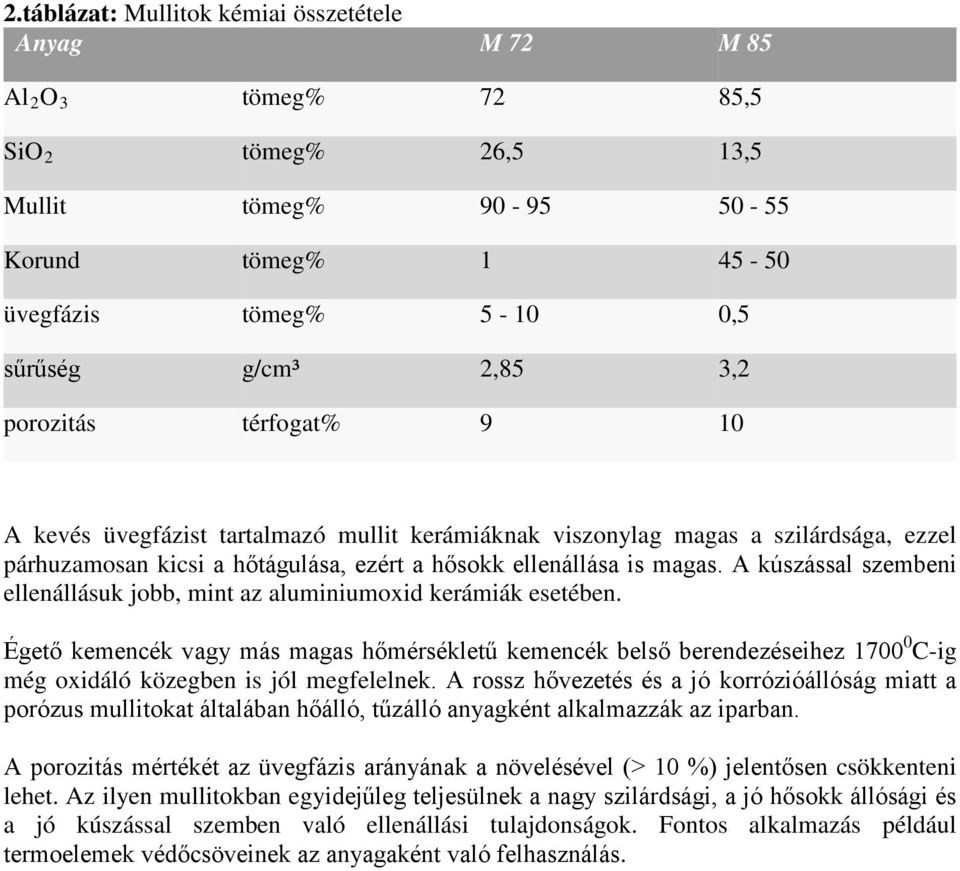 2.táblázat: Mullitok kémiai összetétele

| Anyag | | M 72 | M 85 |
|---|---|---|---|
| $Al_2O_3$ | tömeg% | 72 | 85,5 |
| $SiO_2$ | tömeg% | 26,5 | 13,5 |
| Mullit | tömeg% | 90 - 95 | 50 - 55 |
| Korund | tömeg% | 1 | 45 - 50 |
| üvegfázis | tömeg% | 5 - 10 | 0,5 |
| sűrűség | g/cm³ | 2,85 | 3,2 |
| porozitás | térfogat% | 9 | 10 |

A kevés üvegfázist tartalmazó mullit kerámiáknak viszonylag magas a szilárdsága, ezzel párhuzamosan kicsi a hőtágulása, ezért a hősokk ellenállása is magas. A kúszással szembeni ellenállásuk jobb, mint az aluminiumoxid kerámiák esetében.

Égető kemencék vagy más magas hőmérsékletű kemencék belső berendezéseihez $1700^0$C-ig még oxidáló közegben is jól megfelelnek. A rossz hővezetés és a jó korrózióállóság miatt a porózus mullitokat általában hőálló, tűzálló anyagként alkalmazzák az iparban.

A porozitás mértékét az üvegfázis arányának a növelésével (> 10 %) jelentősen csökkenteni lehet. Az ilyen mullitokban egyidejűleg teljesülnek a nagy szilárdsági, a jó hősokk állósági és a jó kúszással szemben való ellenállási tulajdonságok. Fontos alkalmazás például termoelemek védőcsöveinek az anyagaként való felhasználás.